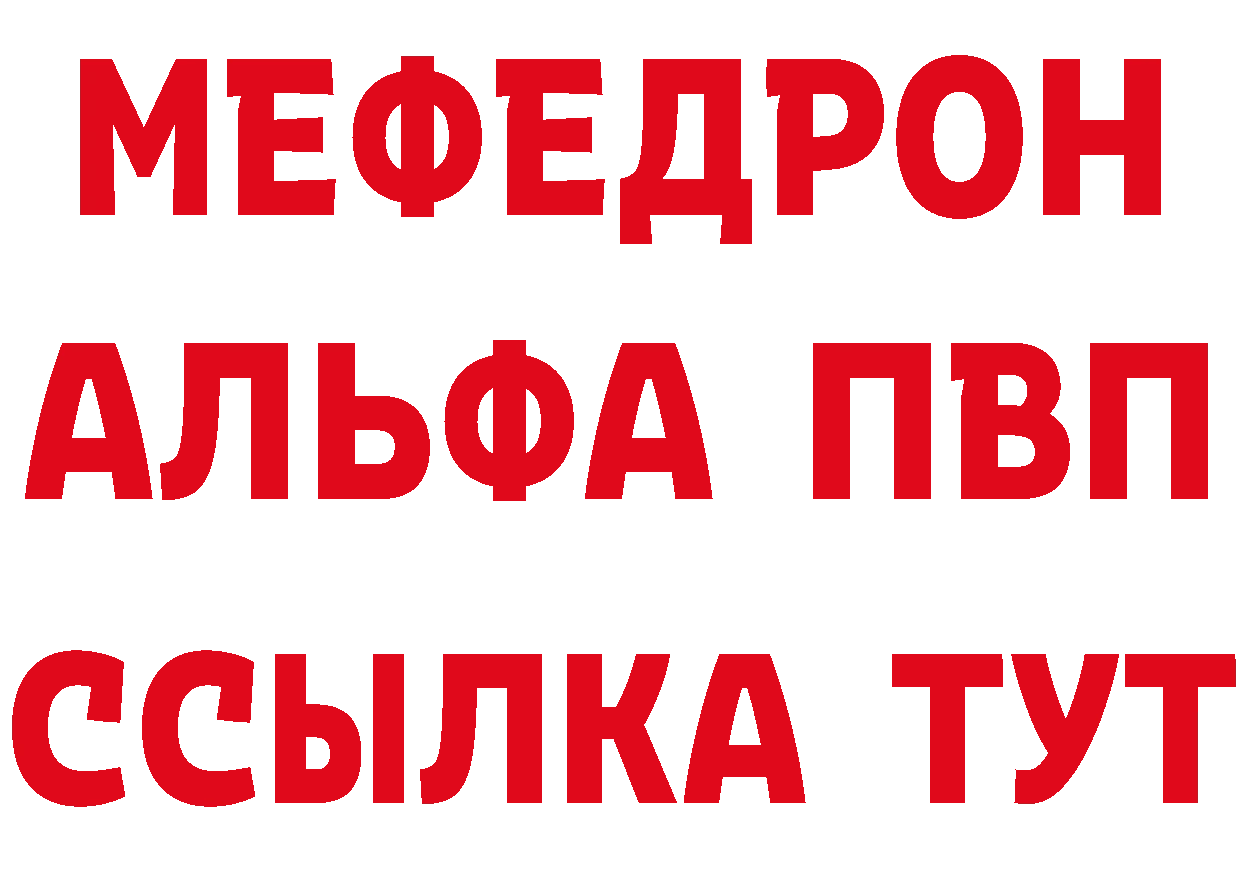 МЕФЕДРОН
АЛЬФА ПВП
ССЫЛКА ТУТ